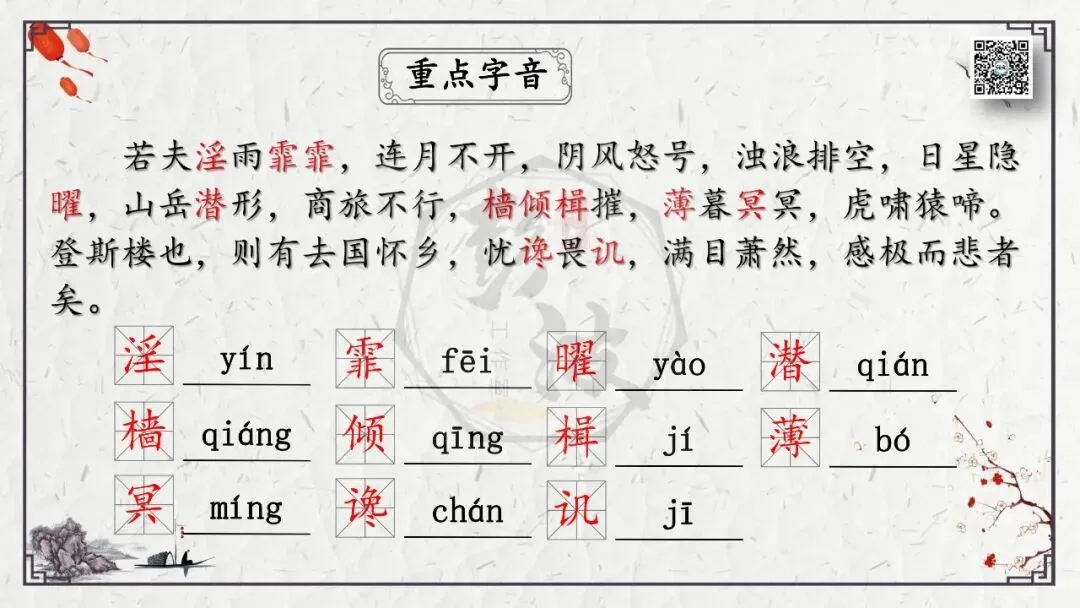 重点字音

若夫淫雨霏霏，连月不开，阴风怒号，浊浪排空，日星隐曜，山岳潜形，商旅不行，樯倾楫摧，薄暮冥冥，虎啸猿啼。登斯楼也，则有去国怀乡，忧谗畏讥，满目萧然，感极而悲者矣。

淫 yín 霏 fēi 曜 yào 潜 qián

樯 qiáng 倾 qīng 楫 jí 薄 bó

冥 míng 谗 chán 讥 jī